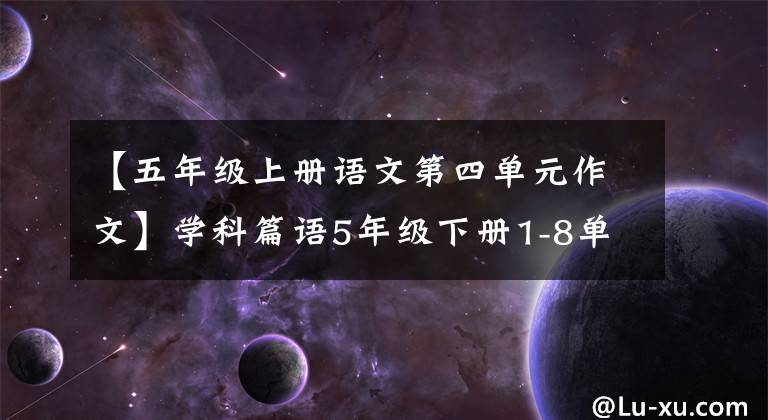 【五年级上册语文第四单元作文】学科篇语5年级下册1-8单

@Lu-xu.com